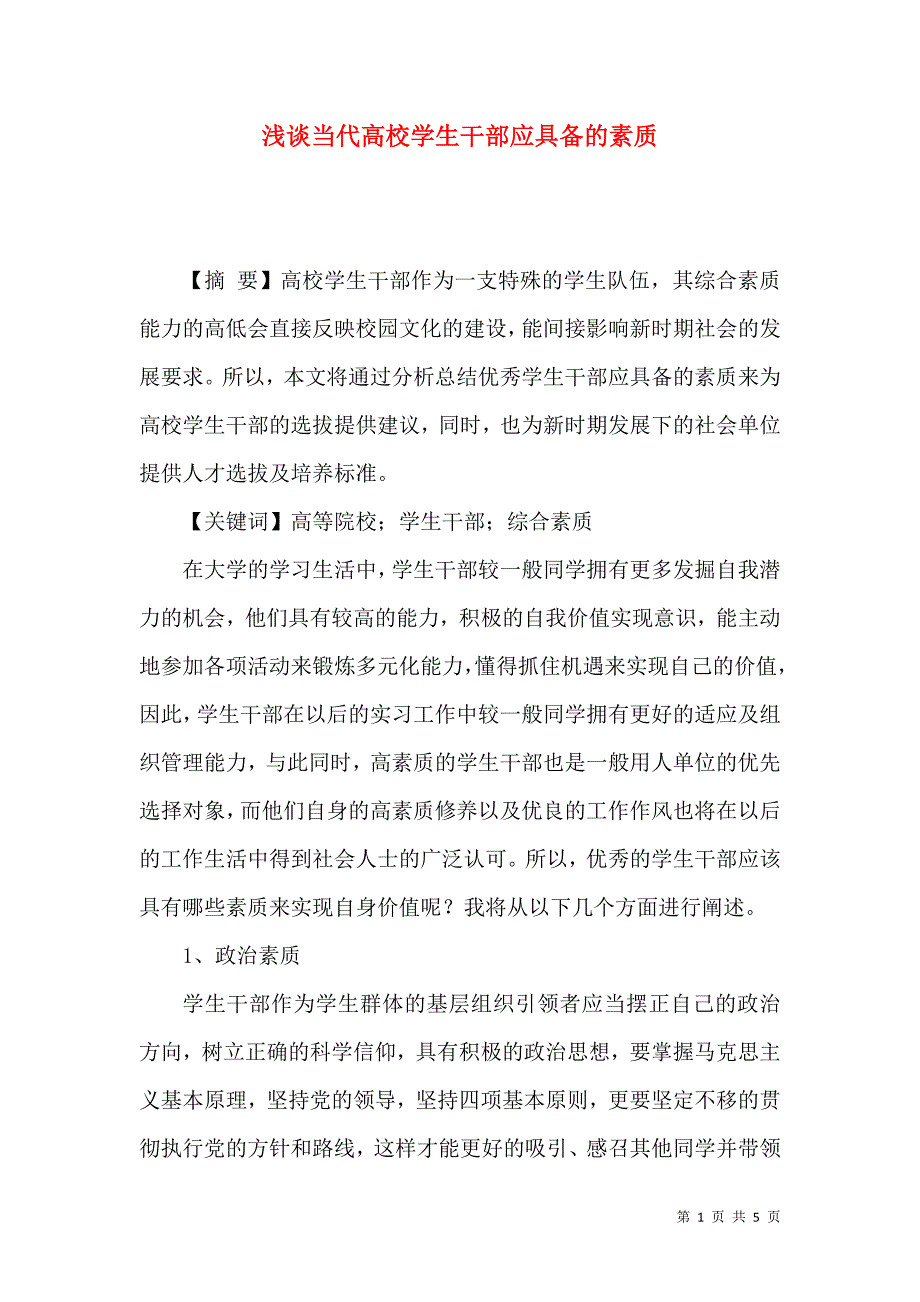 浅谈当代高校学生干部应具备的素质

【摘 要】高校学生干部作为一支特殊的学生队伍，其综合素质能力的高低会直接反映校园文化的建设，能间接影响新时期社会的发展要求。所以，本文将通过分析总结优秀学生干部应具备的素质来为高校学生干部的选拔提供建议，同时，也为新时期发展下的社会单位提供人才选拔及培养标准。

【关键词】高等院校；学生干部；综合素质

在大学的学习生活中，学生干部较一般同学拥有更多发掘自我潜力的机会，他们具有较高的能力，积极的自我价值实现意识，能主动地参加各项活动来锻炼多元化能力，懂得抓住机遇来实现自己的价值，因此，学生干部在以后的实习工作中较一般同学拥有更好的适应及组织管理能力，与此同时，高素质的学生干部也是一般用人单位的优先选择对象，而他们自身的高素质修养以及优良的工作作风也将在以后的工作生活中得到社会人士的广泛认可。所以，优秀的学生干部应该具有哪些素质来实现自身价值呢？我将从以下几个方面进行阐述。

1、政治素质

学生干部作为学生群体的基层组织引领者应当摆正自己的政治方向，树立正确的科学信仰，具有积极的政治思想，要掌握马克思主义基本原理，坚持党的领导，坚持四项基本原则，更要坚定不移的贯彻执行党的方针和路线，这样才能更好的吸引、感召其他同学并带领

第 1 页 共 5 页